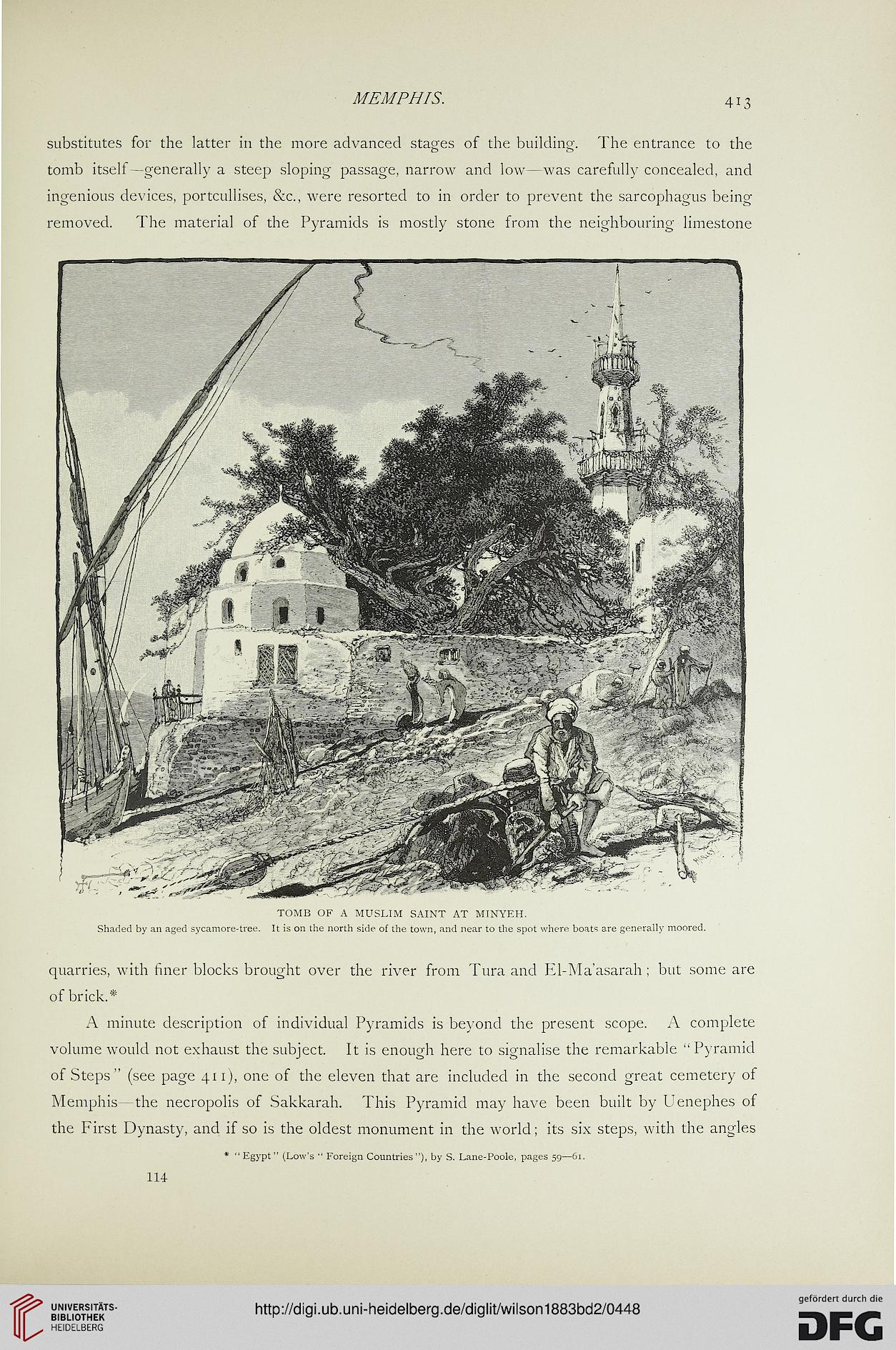 MEMPHIS. 413

substitutes for the latter in the more advanced stages of the building. The entrance to the tomb itself—generally a steep sloping passage, narrow and low—was carefully concealed, and ingenious devices, portcullises, &c., were resorted to in order to prevent the sarcophagus being removed. The material of the Pyramids is mostly stone from the neighbouring limestone

TOMB OF A MUSLIM SAINT AT MINYEH.
Shaded by an aged sycamore-tree. It is on the north side of the town, and near to the spot where boats are generally moored.

quarries, with finer blocks brought over the river from Tura and El-Ma'asarah; but some are of brick.*

A minute description of individual Pyramids is beyond the present scope. A complete volume would not exhaust the subject. It is enough here to signalise the remarkable "Pyramid of Steps" (see page 411), one of the eleven that are included in the second great cemetery of Memphis—the necropolis of Sakkarah. This Pyramid may have been built by Uenephes of the First Dynasty, and if so is the oldest monument in the world; its six steps, with the angles

* "Egypt" (Low's "Foreign Countries"), by S. Lane-Poole, pages 59—61.

114

UNIVERSITÄTS-BIBLIOTHEK HEIDELBERG

http://digi.ub.uni-heidelberg.de/diglit/wilson1883bd2/0448

gefördert durch die DFG